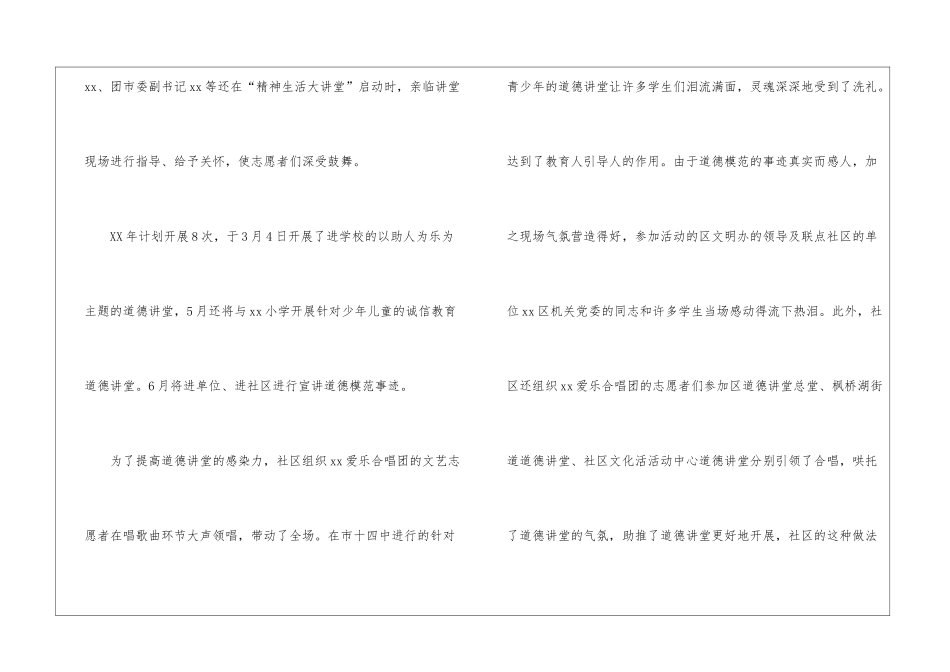 xx、团市委副书记xx等还在“精神生活大讲堂”启动时，亲临讲堂现场进行指导、给予关怀，使志愿者们深受鼓舞。

XX年计划开展8次，于3月4日开展了进学校的以助人为乐为主题的道德讲堂，5月还将与xx小学开展针对少年儿童的诚信教育道德讲堂。6月将进单位、进社区进行宣讲道德模范事迹。

为了提高道德讲堂的感染力，社区组织xx爱乐合唱团的文艺志愿者在唱歌曲环节大声领唱，带动了全场。在市十四中进行的针对青少年的道德讲堂让许多学生们泪流满面，灵魂深深地受到了洗礼。达到了教育人引导人的作用。由于道德模范的事迹真实而感人，加之现场气氛营造得好，参加活动的区文明办的领导及联点社区的单位xx区机关党委的同志和许多学生当场感动得流下热泪。此外，社区还组织xx爱乐合唱团的志愿者们参加区道德讲堂总堂、枫桥湖街道道德讲堂、社区文化活活动中心道德讲堂分别引领了合唱，哄托了道德讲堂的气氛，助推了道德讲堂更好地开展，社区的这种做法